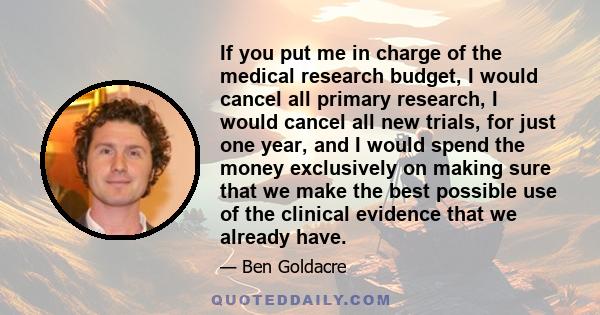 If you put me in charge of the medical research budget, I would cancel all primary research, I would cancel all new trials, for just one year, and I would spend the money exclusively on making sure that we make the best possible use of the clinical evidence that we already have.

— Ben Goldacre

QUOTEDDAILY.COM